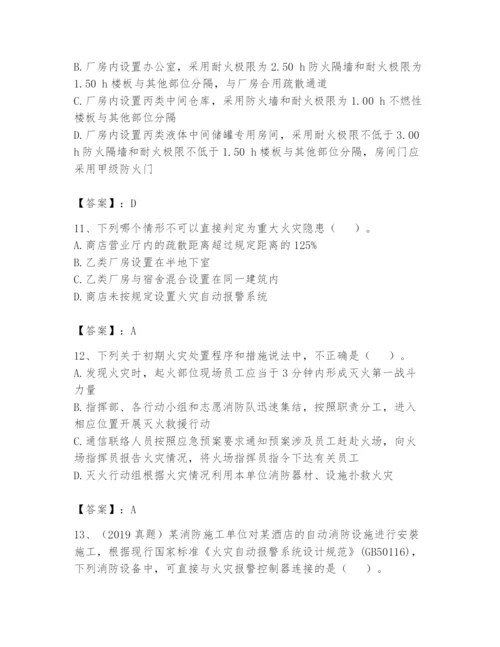 B. 厂房内设置办公室，采用耐火极限为 2.50 h 防火隔墙和耐火极限为 1.50 h 楼板与其他部位分隔，与厂房合用疏散通道
C. 厂房内设置丙类中间仓库，采用防火墙和耐火极限为 1.00 h 不燃性楼板与其他部位分隔
D. 厂房内设置丙类液体中间储罐专用房间，采用耐火极限不低于 3.00 h 防火隔墙和耐火极限不低于 1.50 h 楼板与其他部位分隔，房间门应采用甲级防火门

【答案】：D

11、下列哪个情形不可以直接判定为重大火灾隐患（　）。
A. 商店营业厅内的疏散距离超过规定距离的 125%
B. 乙类厂房设置在半地下室
C. 乙类厂房与宿舍混合设置在同一建筑内
D. 商店未按规定设置火灾自动报警系统

【答案】：A

12、下列关于初期火灾处置程序和措施说法中，不正确是（　）。
A. 发现火灾时，起火部位现场员工应当于 3 分钟内形成灭火第一战斗力量
B. 指挥部、各行动小组和志愿消防队迅速集结，按照职责分工，进入相应位置开展灭火救援行动
C. 通信联络人员按照应急预案要求通知预案涉及员工赶赴火场，向火场指挥员报告火灾情况，将火场指挥员指令下达有关员工
D. 灭火行动组根据火灾情况利用本单位消防器材、设施扑救火灾

【答案】：A

13、（2019 真题）某消防施工单位对某酒店的自动消防设施进行安装施工，根据现行国家标准《火灾自动报警系统设计规范》(GB50116)，下列消防设备中，可直接与火灾报警控制器连接的是（　）。